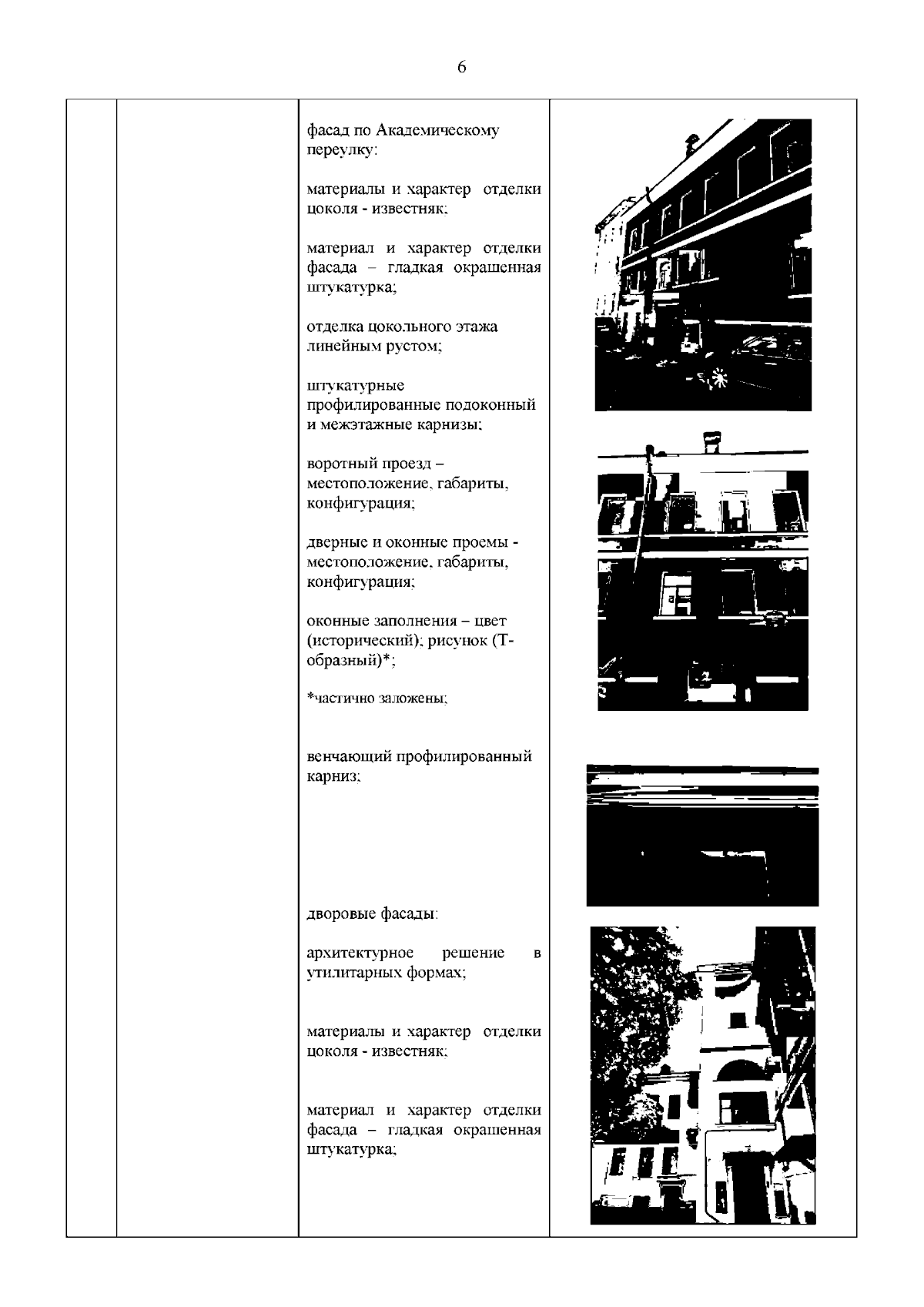 6

фасад по Академическому переулку:

материалы и характер отделки цоколя - известняк;

материал и характер отделки фасада – гладкая окрашенная штукатурка;

отделка цокольного этажа линейным рустом;

штукатурные профилированные подоконный и межэтажные карнизы;

воротный проезд – местоположение, габариты, конфигурация;

дверные и оконные проемы - местоположение, габариты, конфигурация;

оконные заполнения – цвет (исторический); рисунок (Т-образный)*;

*частично заложены;

венчающий профилированный карниз;

дворовые фасады:

архитектурное решение в утилитарных формах;

материалы и характер отделки цоколя - известняк;

материал и характер отделки фасада – гладкая окрашенная штукатурка;